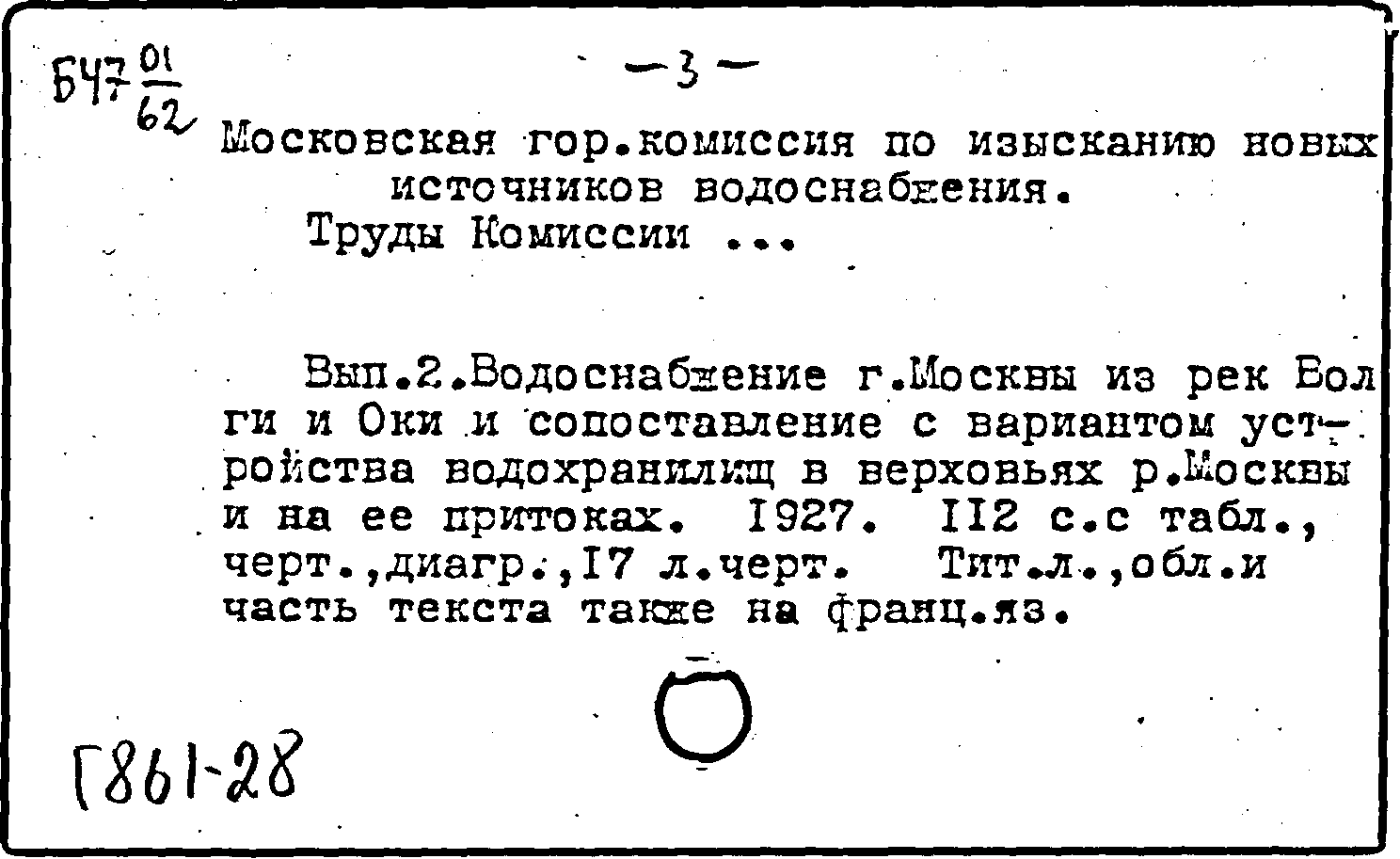 Б47 $\frac{01}{62}$

-3-

Московская гор.комиссия по изысканию новых источников водоснабжения.
Труды Комиссии ...

Вып.2.Водоснабжение г.Москвы из рек Волги и Оки и сопоставление с вариантом устройства водохранилищ в верховьях р.Москвы и на ее притоках. 1927. 112 с.с табл., черт.,диагр.,17 л.черт. Тит.л.,обл.и часть текста также на франц.яз.

Г861-28